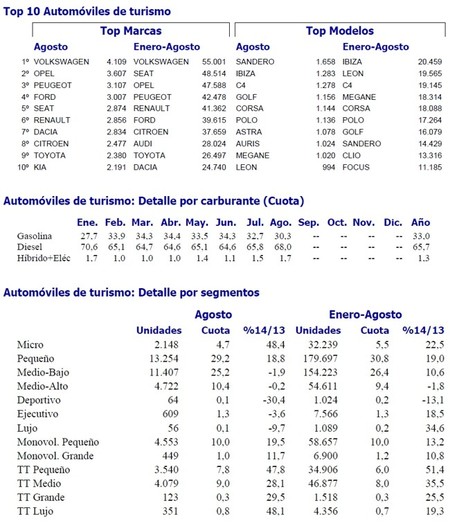 Top 10 Automóviles de turismo

| | Top Marcas | | | | Top Modelos | | | |
|---|---|---|---|---|---|---|---|---|
| | Agosto | | Enero-Agosto | | Agosto | | Enero-Agosto | |
| 1º | VOLKSWAGEN | 4.109 | VOLKSWAGEN | 55.001 | SANDERO | 1.658 | IBIZA | 20.459 |
| 2º | OPEL | 3.607 | SEAT | 48.514 | IBIZA | 1.283 | LEON | 19.565 |
| 3º | PEUGEOT | 3.107 | OPEL | 47.588 | C4 | 1.278 | C4 | 19.145 |
| 4º | FORD | 3.007 | PEUGEOT | 42.478 | GOLF | 1.156 | MEGANE | 18.314 |
| 5º | SEAT | 2.874 | RENAULT | 41.362 | CORSA | 1.144 | CORSA | 18.088 |
| 6º | RENAULT | 2.856 | FORD | 39.615 | POLO | 1.136 | POLO | 17.264 |
| 7º | DACIA | 2.834 | CITROEN | 37.659 | ASTRA | 1.078 | GOLF | 16.079 |
| 8º | CITROEN | 2.477 | AUDI | 28.024 | AURIS | 1.024 | SANDERO | 14.429 |
| 9º | TOYOTA | 2.380 | TOYOTA | 26.497 | MEGANE | 1.020 | CLIO | 13.316 |
| 10º | KIA | 2.191 | DACIA | 24.740 | LEON | 994 | FOCUS | 11.185 |

Automóviles de turismo: Detalle por carburante (Cuota)

| | Ene. | Feb. | Mar. | Abr. | May. | Jun. | Jul. | Ago. | Sep. | Oct. | Nov. | Dic. | Año |
|---|---|---|---|---|---|---|---|---|---|---|---|---|---|
| Gasolina | 27,7 | 33,9 | 34,3 | 34,4 | 33,5 | 34,3 | 32,7 | 30,3 | -- | -- | -- | -- | 33,0 |
| Diesel | 70,6 | 65,1 | 64,7 | 64,6 | 65,1 | 64,6 | 65,8 | 68,0 | -- | -- | -- | -- | 65,7 |
| Híbrido+Eléc | 1,7 | 1,0 | 1,0 | 1,0 | 1,4 | 1,1 | 1,5 | 1,7 | -- | -- | -- | -- | 1,3 |

Automóviles de turismo: Detalle por segmentos

| | Agosto | | | Enero-Agosto | | |
|---|---|---|---|---|---|---|
| | Unidades | Cuota | %14/13 | Unidades | Cuota | %14/13 |
| Micro | 2.148 | 4,7 | 48,4 | 32.239 | 5,5 | 22,5 |
| Pequeño | 13.254 | 29,2 | 18,8 | 179.697 | 30,8 | 19,0 |
| Medio-Bajo | 11.407 | 25,2 | -1,9 | 154.223 | 26,4 | 10,6 |
| Medio-Alto | 4.722 | 10,4 | -0,2 | 54.611 | 9,4 | -1,8 |
| Deportivo | 64 | 0,1 | -30,4 | 1.024 | 0,2 | -13,1 |
| Ejecutivo | 609 | 1,3 | -3,6 | 7.566 | 1,3 | 18,5 |
| Lujo | 56 | 0,1 | -9,7 | 1.089 | 0,2 | 34,6 |
| Monovol. Pequeño | 4.553 | 10,0 | 19,5 | 58.657 | 10,0 | 13,2 |
| Monovol. Grande | 449 | 1,0 | 11,7 | 6.900 | 1,2 | 10,8 |
| TT Pequeño | 3.540 | 7,8 | 47,8 | 34.906 | 6,0 | 51,4 |
| TT Medio | 4.079 | 9,0 | 28,1 | 46.877 | 8,0 | 35,5 |
| TT Grande | 123 | 0,3 | 29,5 | 1.518 | 0,3 | 25,5 |
| TT Lujo | 351 | 0,8 | 48,1 | 4.356 | 0,7 | 19,3 |